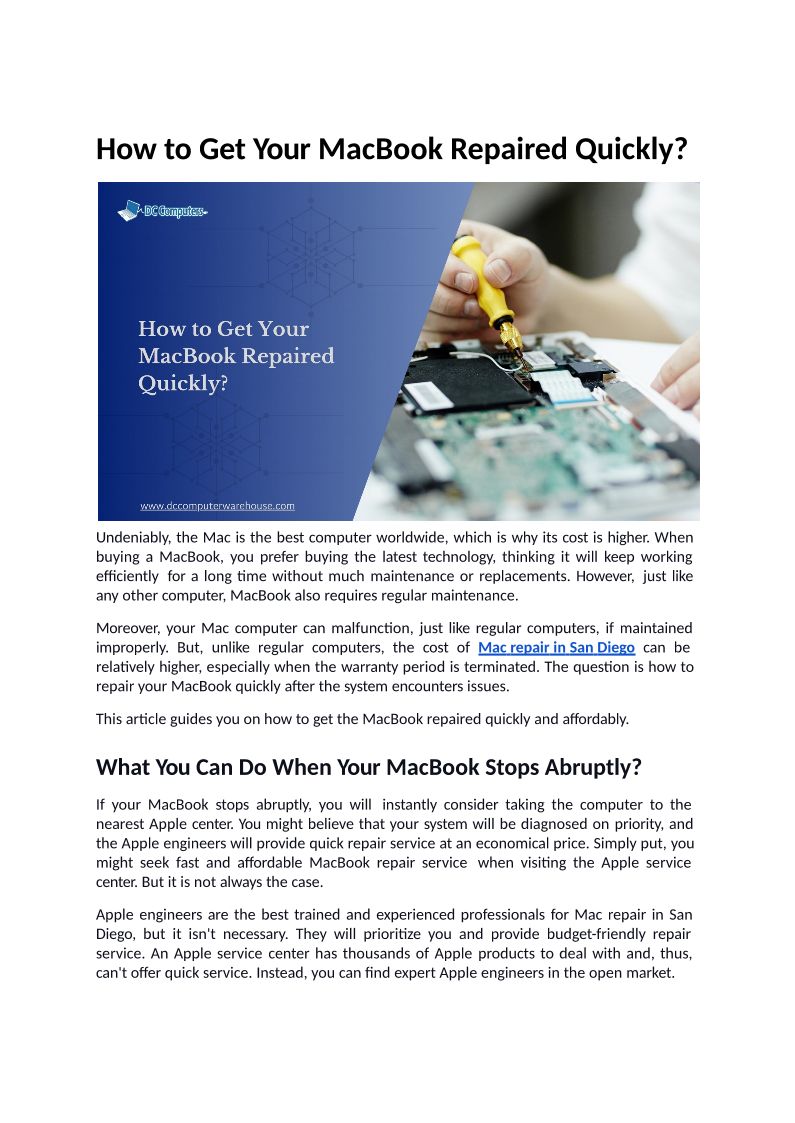 How to Get Your MacBook Repaired Quickly?

DC Computers

How to Get Your MacBook Repaired Quickly?

www.dccomputerwarehouse.com

Undeniably, the Mac is the best computer worldwide, which is why its cost is higher. When buying a MacBook, you prefer buying the latest technology, thinking it will keep working efficiently for a long time without much maintenance or replacements. However, just like any other computer, MacBook also requires regular maintenance.

Moreover, your Mac computer can malfunction, just like regular computers, if maintained improperly. But, unlike regular computers, the cost of Mac repair in San Diego can be relatively higher, especially when the warranty period is terminated. The question is how to repair your MacBook quickly after the system encounters issues.

This article guides you on how to get the MacBook repaired quickly and affordably.

What You Can Do When Your MacBook Stops Abruptly?

If your MacBook stops abruptly, you will instantly consider taking the computer to the nearest Apple center. You might believe that your system will be diagnosed on priority, and the Apple engineers will provide quick repair service at an economical price. Simply put, you might seek fast and affordable MacBook repair service when visiting the Apple service center. But it is not always the case.

Apple engineers are the best trained and experienced professionals for Mac repair in San Diego, but it isn't necessary. They will prioritize you and provide budget-friendly repair service. An Apple service center has thousands of Apple products to deal with and, thus, can't offer quick service. Instead, you can find expert Apple engineers in the open market.